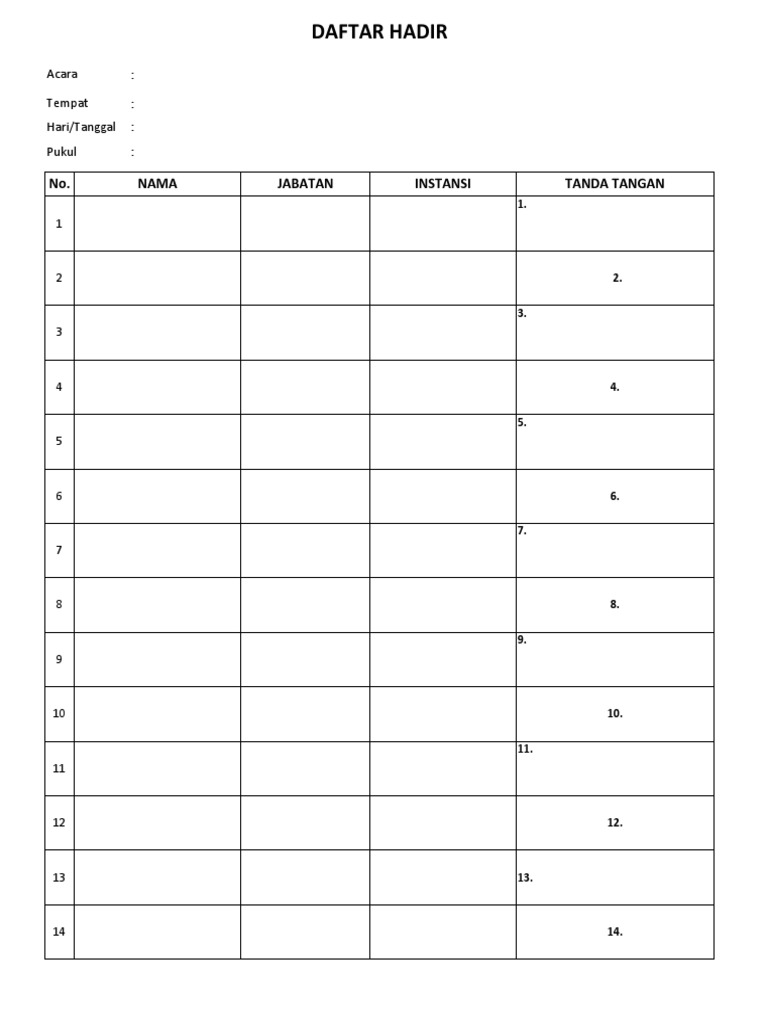 DAFTAR HADIR

Acara :

Tempat :

Hari/Tanggal :

Pukul :

| No. | NAMA | JABATAN | INSTANSI | TANDA TANGAN |
|---|---|---|---|---|
| 1 | | | | 1. |
| 2 | | | | 2. |
| 3 | | | | 3. |
| 4 | | | | 4. |
| 5 | | | | 5. |
| 6 | | | | 6. |
| 7 | | | | 7. |
| 8 | | | | 8. |
| 9 | | | | 9. |
| 10 | | | | 10. |
| 11 | | | | 11. |
| 12 | | | | 12. |
| 13 | | | | 13. |
| 14 | | | | 14. |